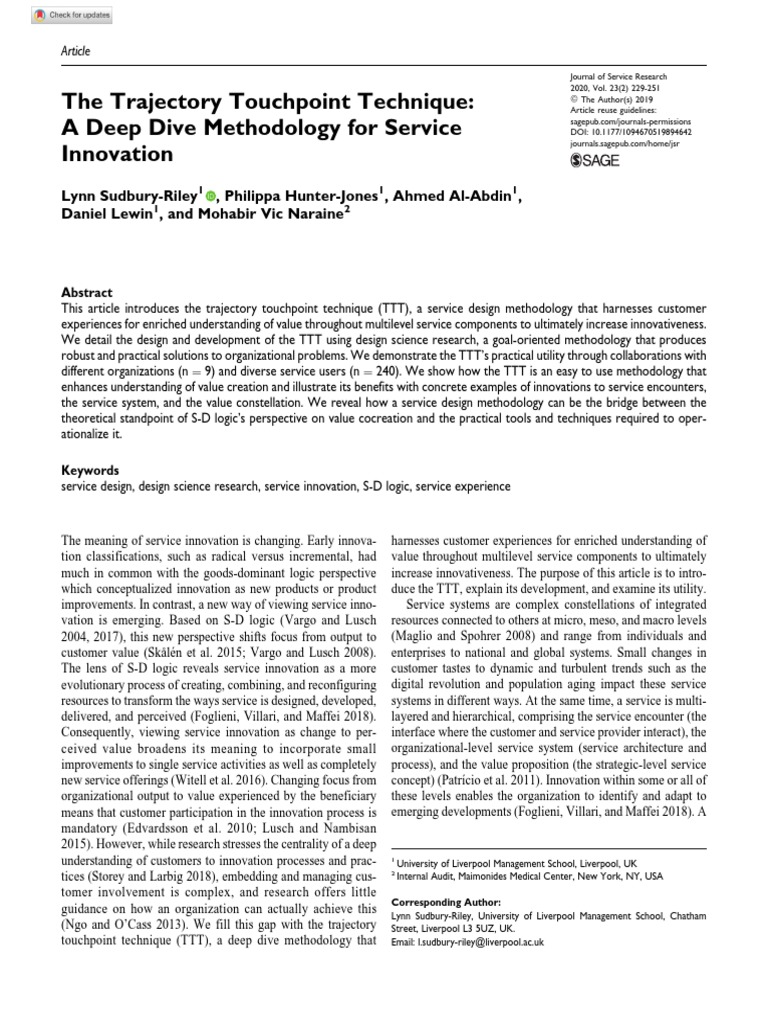 Check for updates

Article

Journal of Service Research
2020, Vol. 23(2) 229-251
© The Author(s) 2019
Article reuse guidelines:
sagepub.com/journals-permissions
DOI: 10.1177/1094670519894642
journals.sagepub.com/home/jsr
SAGE

The Trajectory Touchpoint Technique: A Deep Dive Methodology for Service Innovation

Lynn Sudbury-Riley$^1$, Philippa Hunter-Jones$^1$, Ahmed Al-Abdin$^1$, Daniel Lewin$^1$, and Mohabir Vic Naraine$^2$

Abstract
This article introduces the trajectory touchpoint technique (TTT), a service design methodology that harnesses customer experiences for enriched understanding of value throughout multilevel service components to ultimately increase innovativeness. We detail the design and development of the TTT using design science research, a goal-oriented methodology that produces robust and practical solutions to organizational problems. We demonstrate the TTT's practical utility through collaborations with different organizations (n = 9) and diverse service users (n = 240). We show how the TTT is an easy to use methodology that enhances understanding of value creation and illustrate its benefits with concrete examples of innovations to service encounters, the service system, and the value constellation. We reveal how a service design methodology can be the bridge between the theoretical standpoint of S-D logic's perspective on value cocreation and the practical tools and techniques required to operationalize it.

Keywords
service design, design science research, service innovation, S-D logic, service experience

The meaning of service innovation is changing. Early innovation classifications, such as radical versus incremental, had much in common with the goods-dominant logic perspective which conceptualized innovation as new products or product improvements. In contrast, a new way of viewing service innovation is emerging. Based on S-D logic (Vargo and Lusch 2004, 2017), this new perspective shifts focus from output to customer value (Skålén et al. 2015; Vargo and Lusch 2008). The lens of S-D logic reveals service innovation as a more evolutionary process of creating, combining, and reconfiguring resources to transform the ways service is designed, developed, delivered, and perceived (Foglieni, Villari, and Maffei 2018). Consequently, viewing service innovation as change to perceived value broadens its meaning to incorporate small improvements to single service activities as well as completely new service offerings (Witell et al. 2016). Changing focus from organizational output to value experienced by the beneficiary means that customer participation in the innovation process is mandatory (Edvardsson et al. 2010; Lusch and Nambisan 2015). However, while research stresses the centrality of a deep understanding of customers to innovation processes and practices (Storey and Larbig 2018), embedding and managing customer involvement is complex, and research offers little guidance on how an organization can actually achieve this (Ngo and O'Cass 2013). We fill this gap with the trajectory touchpoint technique (TTT), a deep dive methodology that harnesses customer experiences for enriched understanding of value throughout multilevel service components to ultimately increase innovativeness. The purpose of this article is to introduce the TTT, explain its development, and examine its utility.

Service systems are complex constellations of integrated resources connected to others at micro, meso, and macro levels (Maglio and Spohrer 2008) and range from individuals and enterprises to national and global systems. Small changes in customer tastes to dynamic and turbulent trends such as the digital revolution and population aging impact these service systems in different ways. At the same time, a service is multilayered and hierarchical, comprising the service encounter (the interface where the customer and service provider interact), the organizational-level service system (service architecture and process), and the value proposition (the strategic-level service concept) (Patrício et al. 2011). Innovation within some or all of these levels enables the organization to identify and adapt to emerging developments (Foglieni, Villari, and Maffei 2018). A

$^1$ University of Liverpool Management School, Liverpool, UK
$^2$ Internal Audit, Maimonides Medical Center, New York, NY, USA

Corresponding Author:
Lynn Sudbury-Riley, University of Liverpool Management School, Chatham Street, Liverpool L3 5UZ, UK.
Email: l.sudbury-riley@liverpool.ac.uk